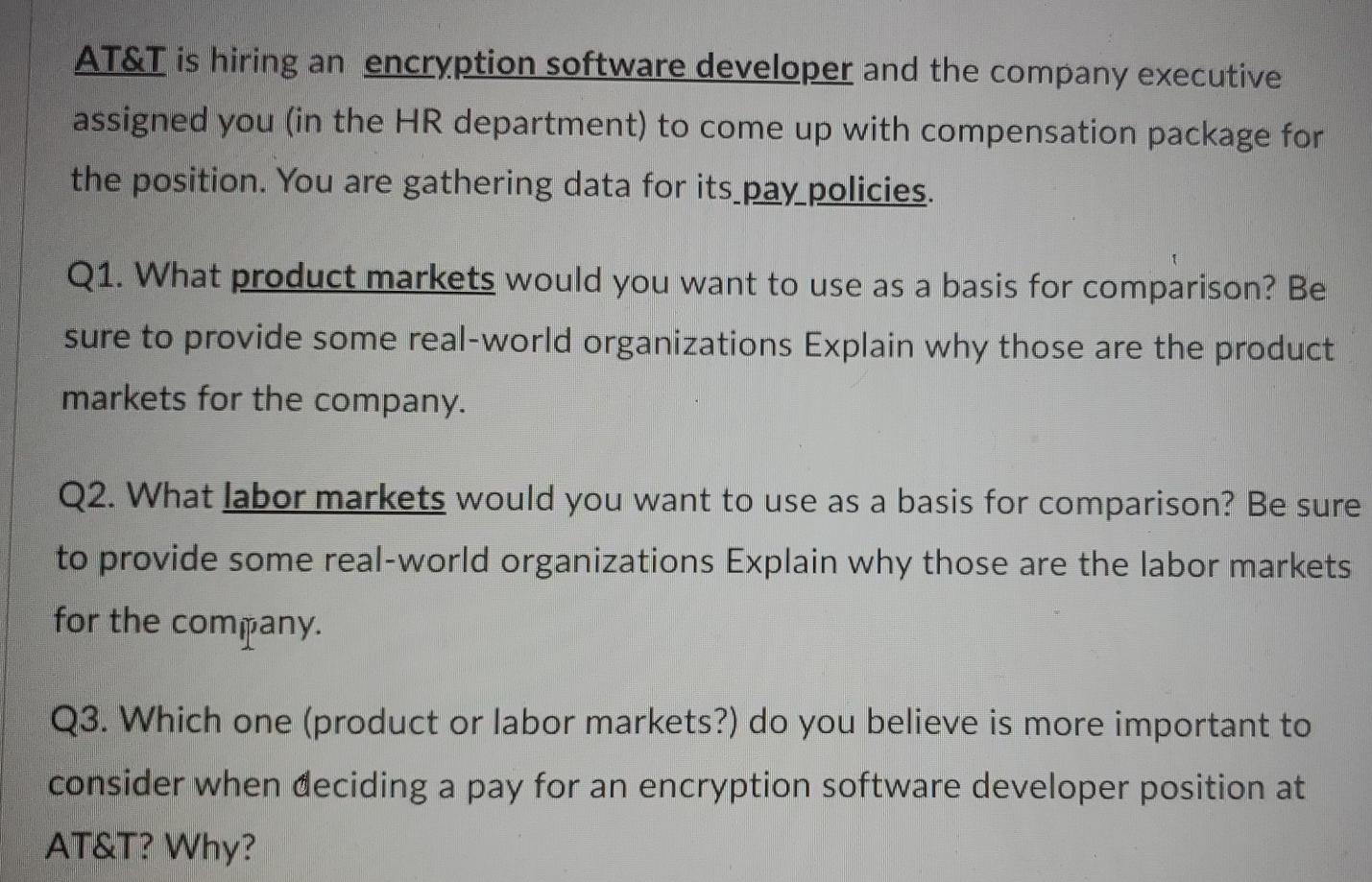 AT&T is hiring an encryption software developer and the company executive assigned you (in the HR department) to come up with compensation package for the position. You are gathering data for its pay policies.

Q1. What product markets would you want to use as a basis for comparison? Be sure to provide some real-world organizations Explain why those are the product markets for the company.

Q2. What labor markets would you want to use as a basis for comparison? Be sure to provide some real-world organizations Explain why those are the labor markets for the company.

Q3. Which one (product or labor markets?) do you believe is more important to consider when deciding a pay for an encryption software developer position at AT&T? Why?